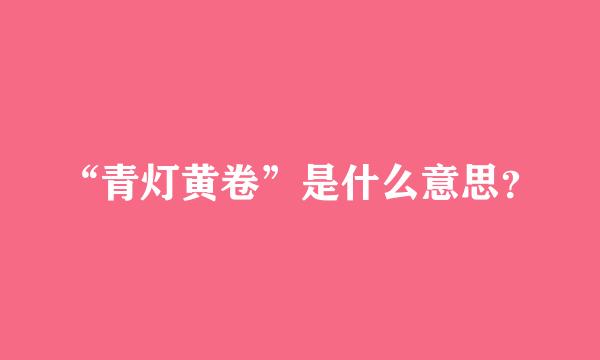 “青灯黄卷”是什么意思?